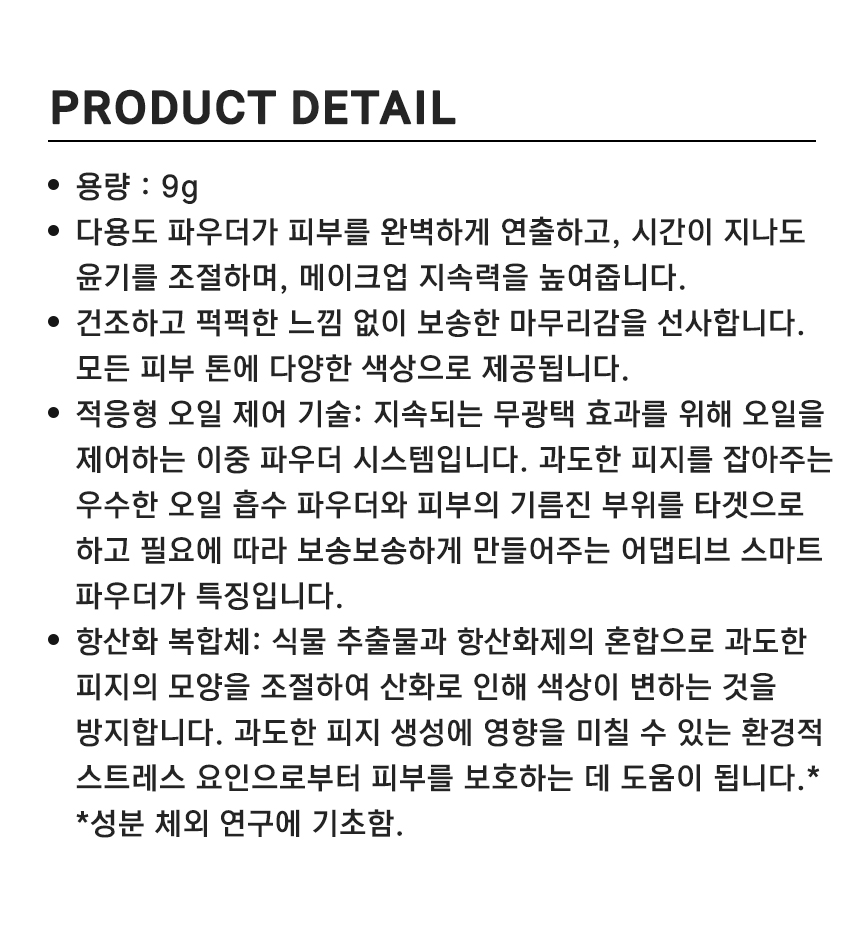 PRODUCT DETAIL

• 용량 : 9g
• 다용도 파우더가 피부를 완벽하게 연출하고, 시간이 지나도 윤기를 조절하며, 메이크업 지속력을 높여줍니다.
• 건조하고 퍽퍽한 느낌 없이 보송한 마무리감을 선사합니다. 모든 피부 톤에 다양한 색상으로 제공됩니다.
• 적응형 오일 제어 기술: 지속되는 무광택 효과를 위해 오일을 제어하는 이중 파우더 시스템입니다. 과도한 피지를 잡아주는 우수한 오일 흡수 파우더와 피부의 기름진 부위를 타겟으로 하고 필요에 따라 보송보송하게 만들어주는 어댑티브 스마트 파우더가 특징입니다.
• 항산화 복합체: 식물 추출물과 항산화제의 혼합으로 과도한 피지의 모양을 조절하여 산화로 인해 색상이 변하는 것을 방지합니다. 과도한 피지 생성에 영향을 미칠 수 있는 환경적 스트레스 요인으로부터 피부를 보호하는 데 도움이 됩니다.* *성분 체외 연구에 기초함.